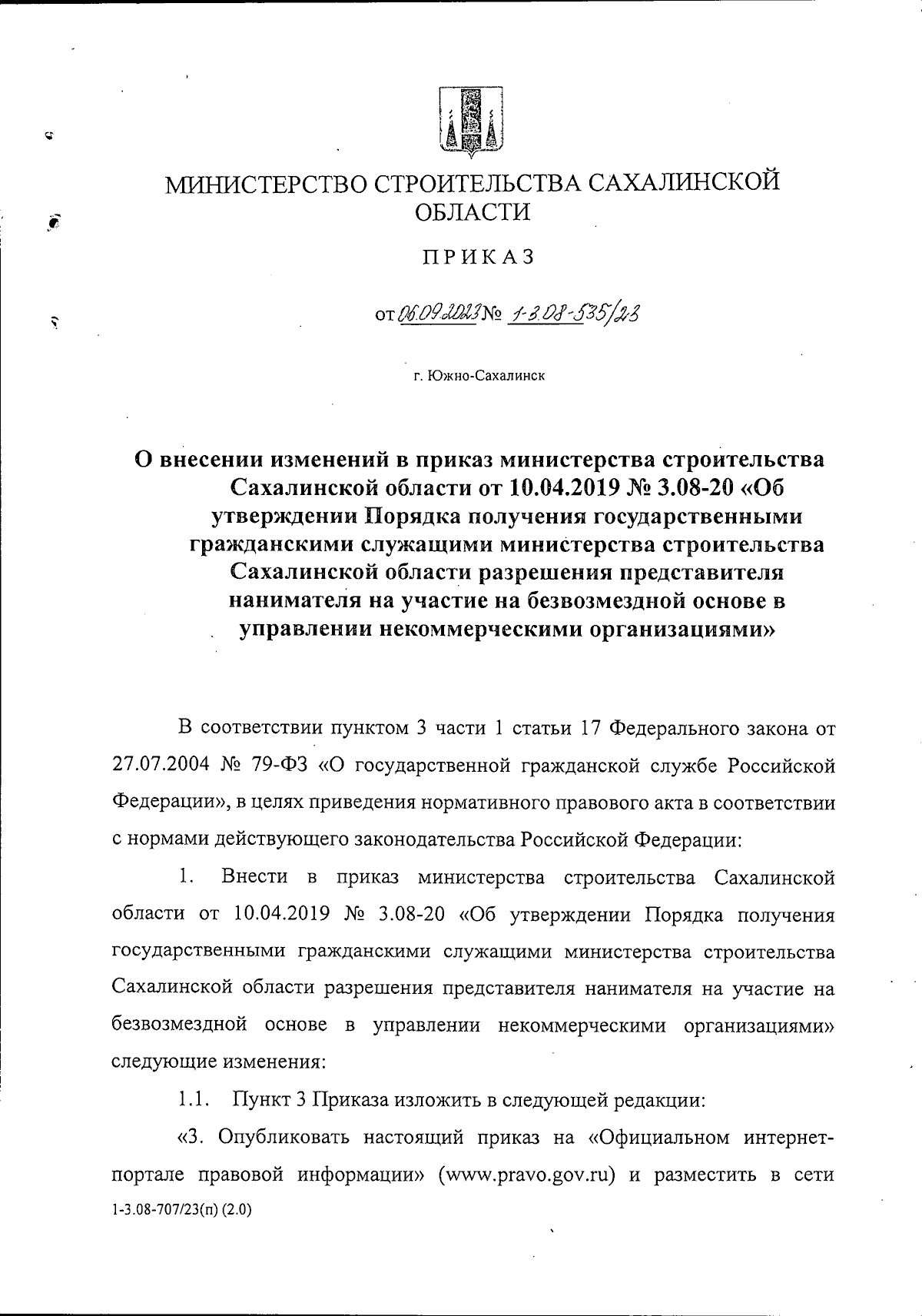 МИНИСТЕРСТВО СТРОИТЕЛЬСТВА САХАЛИНСКОЙ ОБЛАСТИ

ПРИКАЗ

от 06.09.2023 № 1-3.08-535/23

г. Южно-Сахалинск

О внесении изменений в приказ министерства строительства Сахалинской области от 10.04.2019 № 3.08-20 «Об утверждении Порядка получения государственными гражданскими служащими министерства строительства Сахалинской области разрешения представителя нанимателя на участие на безвозмездной основе в управлении некоммерческими организациями»

В соответствии пунктом 3 части 1 статьи 17 Федерального закона от 27.07.2004 № 79-ФЗ «О государственной гражданской службе Российской Федерации», в целях приведения нормативного правового акта в соответствии с нормами действующего законодательства Российской Федерации:

1. Внести в приказ министерства строительства Сахалинской области от 10.04.2019 № 3.08-20 «Об утверждении Порядка получения государственными гражданскими служащими министерства строительства Сахалинской области разрешения представителя нанимателя на участие на безвозмездной основе в управлении некоммерческими организациями» следующие изменения:

1.1. Пункт 3 Приказа изложить в следующей редакции:

«3. Опубликовать настоящий приказ на «Официальном интернет-портале правовой информации» (www.pravo.gov.ru) и разместить в сети

1-3.08-707/23(п) (2.0)